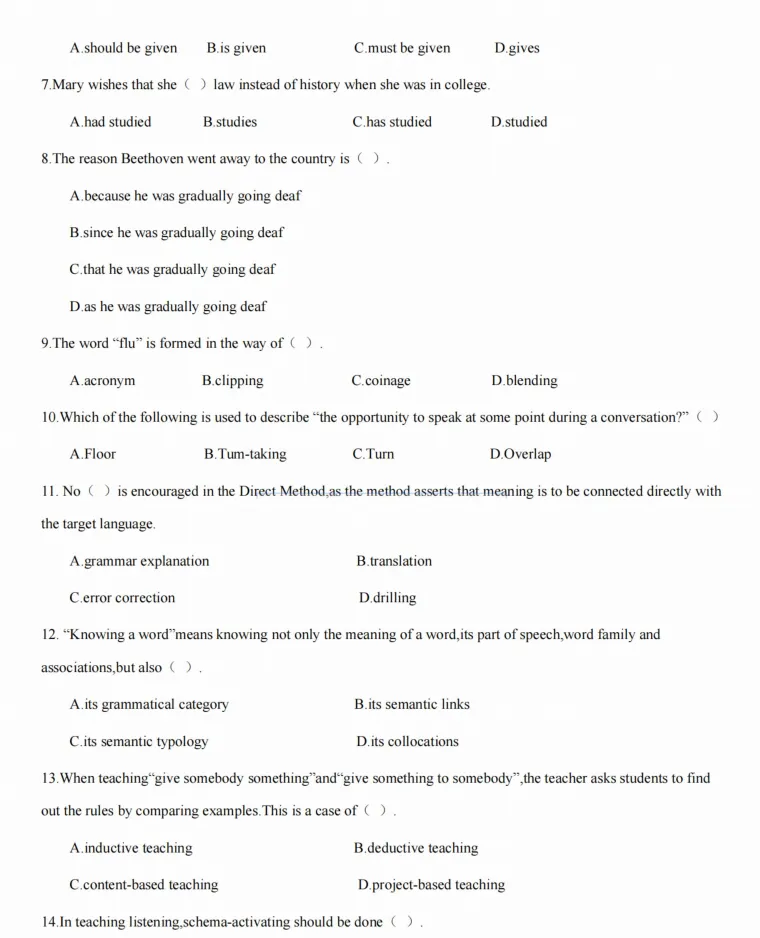 A.should be given B.is given C.must be given D.gives

7.Mary wishes that she（ ）law instead of history when she was in college.

A.had studied B.studies C.has studied D.studied

8.The reason Beethoven went away to the country is（ ）.

A.because he was gradually going deaf

B.since he was gradually going deaf

C.that he was gradually going deaf

D.as he was gradually going deaf

9.The word “flu” is formed in the way of（ ）.

A.acronym B.clipping C.coinage D.blending

10.Which of the following is used to describe “the opportunity to speak at some point during a conversation?”（ ）

A.Floor B.Tum-taking C.Turn D.Overlap

11. No（ ）is encouraged in the Direct Method,as the method asserts that meaning is to be connected directly with the target language.

A.grammar explanation B.translation

C.error correction D.drilling

12. “Knowing a word”means knowing not only the meaning of a word,its part of speech,word family and associations,but also（ ）.

A.its grammatical category B.its semantic links

C.its semantic typology D.its collocations

13.When teaching“give somebody something”and“give something to somebody”,the teacher asks students to find out the rules by comparing examples.This is a case of（ ）.

A.inductive teaching B.deductive teaching

C.content-based teaching D.project-based teaching

14.In teaching listening,schema-activating should be done（ ）.